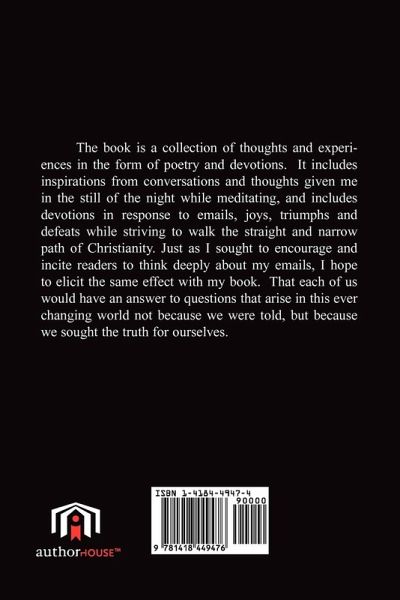 The book is a collection of thoughts and experiences in the form of poetry and devotions. It includes inspirations from conversations and thoughts given me in the still of the night while meditating, and includes devotions in response to emails, joys, triumphs and defeats while striving to walk the straight and narrow path of Christianity. Just as I sought to encourage and incite readers to think deeply about my emails, I hope to elicit the same effect with my book. That each of us would have an answer to questions that arise in this ever changing world not because we were told, but because we sought the truth for ourselves.

authorHOUSE™

ISBN 1-4184-4947-4

90000

9 781418 449476